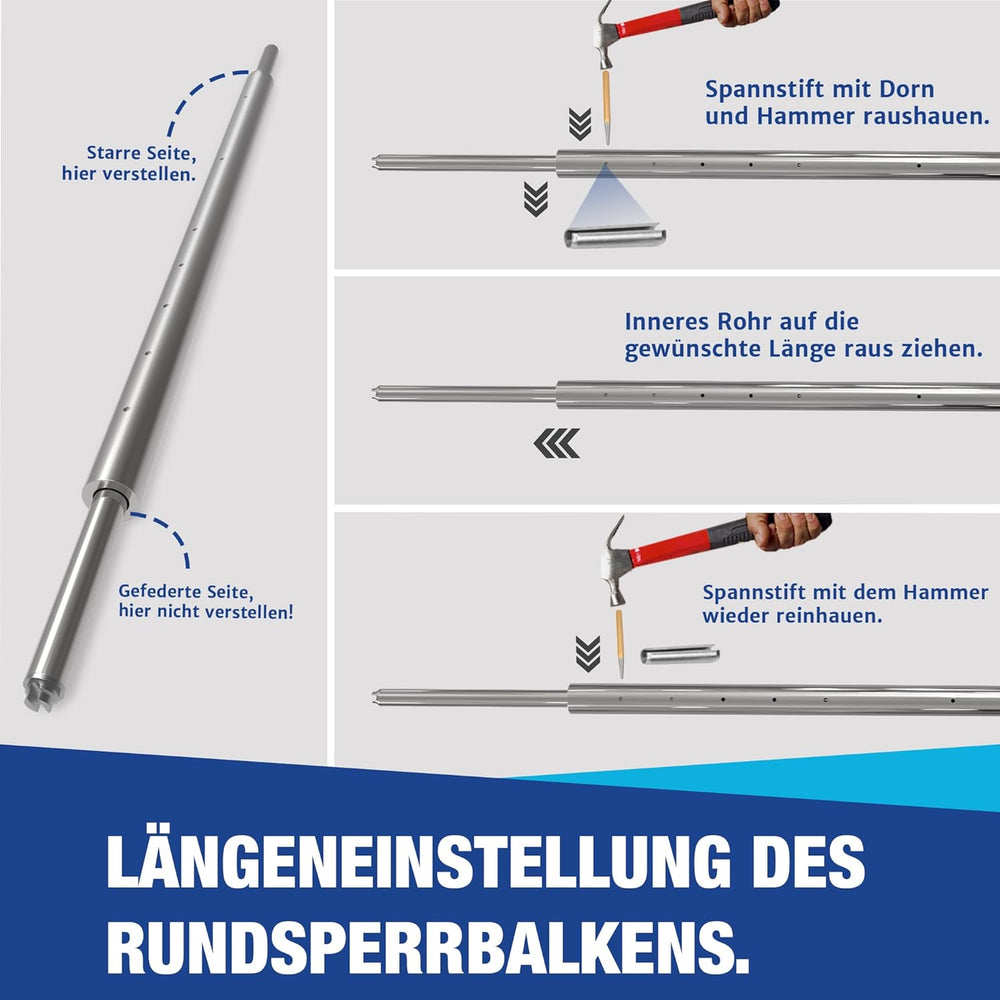 Starre Seite, hier verstellen.

Gefederte Seite, hier nicht verstellen!

Spannstift mit Dorn und Hammer raushauen.

Inneres Rohr auf die gewünschte Länge raus ziehen.

Spannstift mit dem Hammer wieder reinhauen.

LÄNGENEINSTELLUNG DES RUNDSPERRBALKENS.